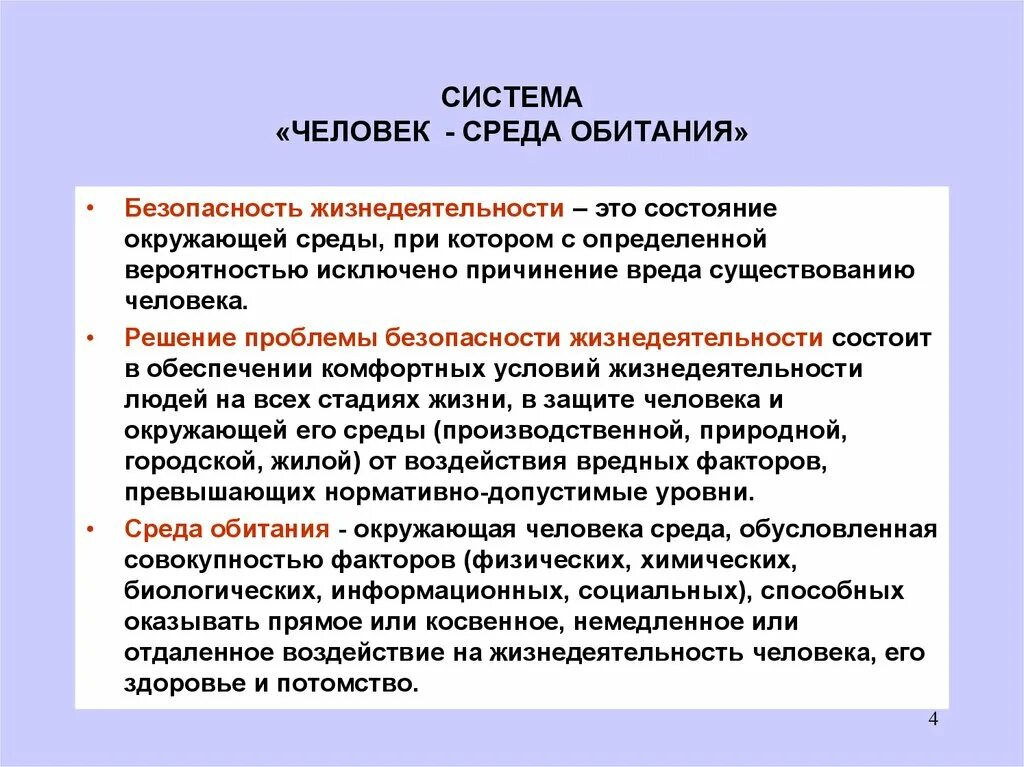 СИСТЕМА
«ЧЕЛОВЕК - СРЕДА ОБИТАНИЯ»

• Безопасность жизнедеятельности – это состояние окружающей среды, при котором с определенной вероятностью исключено причинение вреда существованию человека.

• Решение проблемы безопасности жизнедеятельности состоит в обеспечении комфортных условий жизнедеятельности людей на всех стадиях жизни, в защите человека и окружающей его среды (производственной, природной, городской, жилой) от воздействия вредных факторов, превышающих нормативно-допустимые уровни.

• Среда обитания - окружающая человека среда, обусловленная совокупностью факторов (физических, химических, биологических, информационных, социальных), способных оказывать прямое или косвенное, немедленное или отдаленное воздействие на жизнедеятельность человека, его здоровье и потомство.

4